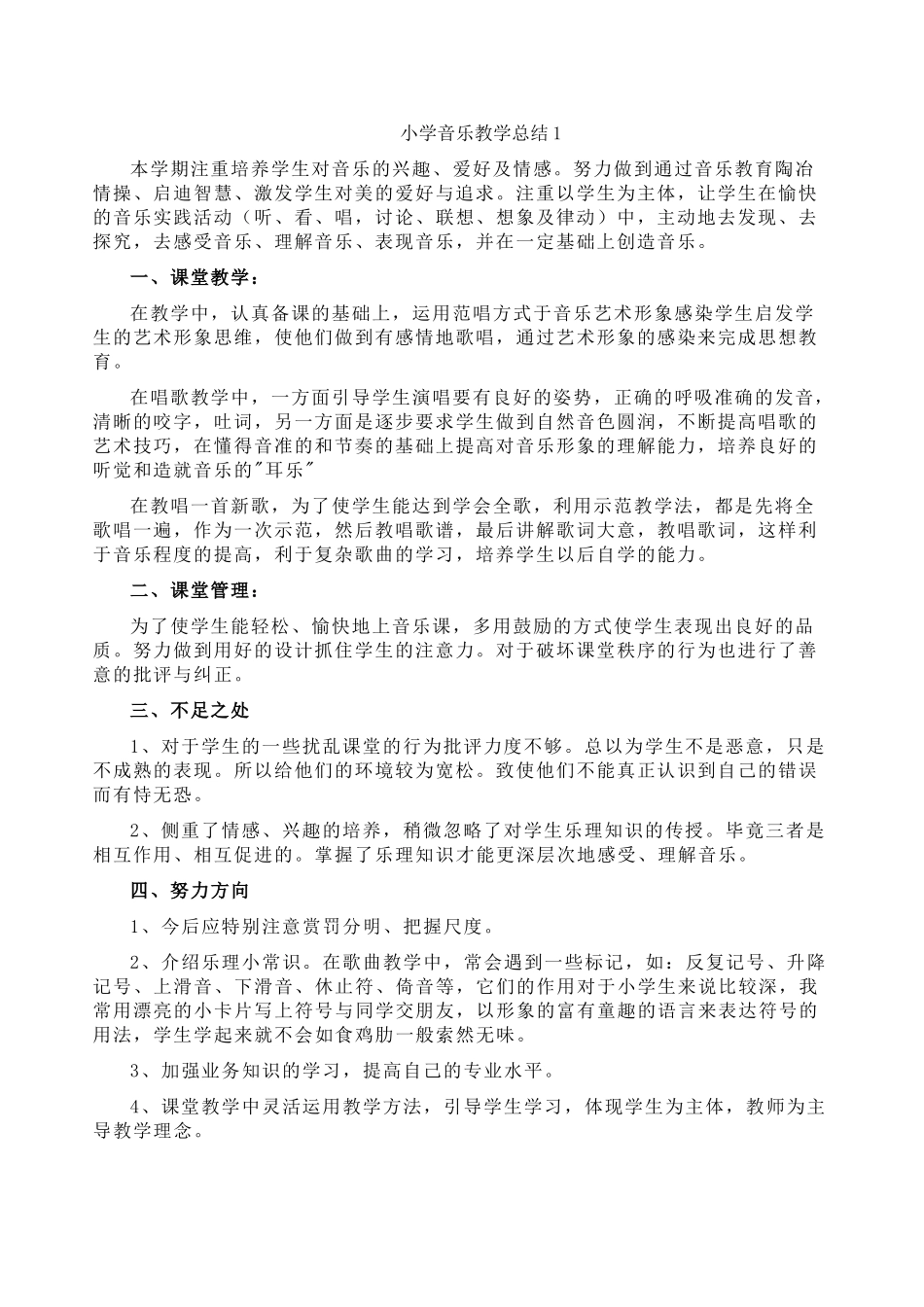 小学音乐教学总结1

本学期注重培养学生对音乐的兴趣、爱好及情感。努力做到通过音乐教育陶冶情操、启迪智慧、激发学生对美的爱好与追求。注重以学生为主体，让学生在愉快的音乐实践活动（听、看、唱，讨论、联想、想象及律动）中，主动地去发现、去探究，去感受音乐、理解音乐、表现音乐，并在一定基础上创造音乐。

一、课堂教学：

在教学中，认真备课的基础上，运用范唱方式于音乐艺术形象感染学生启发学生的艺术形象思维，使他们做到有感情地歌唱，通过艺术形象的感染来完成思想教育。

在唱歌教学中，一方面引导学生演唱要有良好的姿势，正确的呼吸准确的发音，清晰的咬字，吐词，另一方面是逐步要求学生做到自然音色圆润，不断提高唱歌的艺术技巧，在懂得音准的和节奏的基础上提高对音乐形象的理解能力，培养良好的听觉和造就音乐的"耳乐"

在教唱一首新歌，为了使学生能达到学会全歌，利用示范教学法，都是先将全歌唱一遍，作为一次示范，然后教唱歌谱，最后讲解歌词大意，教唱歌词，这样利于音乐程度的提高，利于复杂歌曲的学习，培养学生以后自学的能力。

二、课堂管理：

为了使学生能轻松、愉快地上音乐课，多用鼓励的方式使学生表现出良好的品质。努力做到用好的设计抓住学生的注意力。对于破坏课堂秩序的行为也进行了善意的批评与纠正。

三、不足之处

1、对于学生的一些扰乱课堂的行为批评力度不够。总以为学生不是恶意，只是不成熟的表现。所以给他们的环境较为宽松。致使他们不能真正认识到自己的错误而有恃无恐。

2、侧重了情感、兴趣的培养，稍微忽略了对学生乐理知识的传授。毕竟三者是相互作用、相互促进的。掌握了乐理知识才能更深层次地感受、理解音乐。

四、努力方向

1、今后应特别注意赏罚分明、把握尺度。

2、介绍乐理小常识。在歌曲教学中，常会遇到一些标记，如：反复记号、升降记号、上滑音、下滑音、休止符、倚音等，它们的作用对于小学生来说比较深，我常用漂亮的小卡片写上符号与同学交朋友，以形象的富有童趣的语言来表达符号的用法，学生学起来就不会如食鸡肋一般索然无味。

3、加强业务知识的学习，提高自己的专业水平。

4、课堂教学中灵活运用教学方法，引导学生学习，体现学生为主体，教师为主导教学理念。